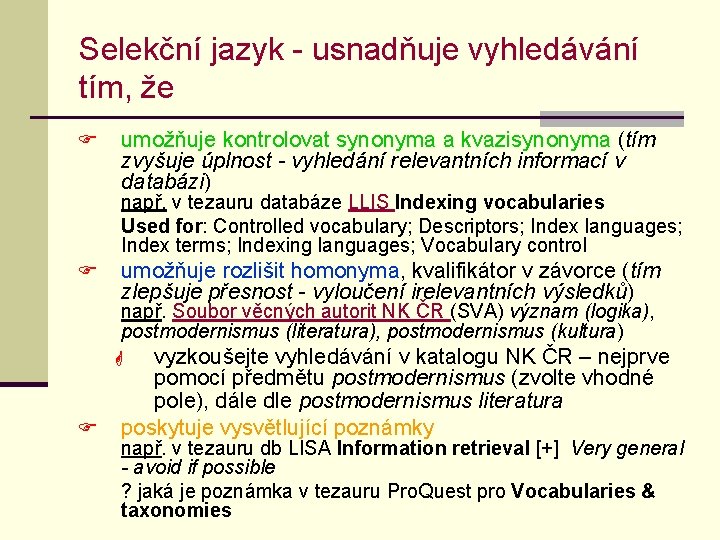 Selekční jazyk - usnadňuje vyhledávání tím, že

umožňuje kontrolovat synonyma a kvazisynonyma (tím zvyšuje úplnost - vyhledání relevantních informací v databázi)
např. v tezauru databáze LLIS Indexing vocabularies
Used for: Controlled vocabulary; Descriptors; Index languages; Index terms; Indexing languages; Vocabulary control

umožňuje rozlišit homonyma, kvalifikátor v závorce (tím zlepšuje přesnost - vyloučení irelevantních výsledků)
např. Soubor věcných autorit NK ČR (SVA) význam (logika), postmodernismus (literatura), postmodernismus (kultura)

vyzkoušejte vyhledávání v katalogu NK ČR – nejprve pomocí předmětu postmodernismus (zvolte vhodné pole), dále dle postmodernismus literatura

poskytuje vysvětlující poznámky
např. v tezauru db LISA Information retrieval [+] Very general - avoid if possible
? jaká je poznámka v tezauru ProQuest pro Vocabularies & taxonomies